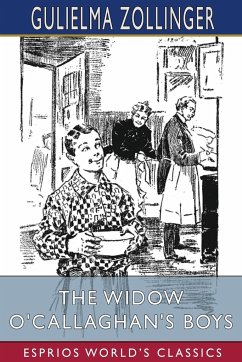 GULIELMA ZOLLINGER

THE WIDOW O'CALLAGHAN'S BOYS

ESPRIOS WORLD'S CLASSICS